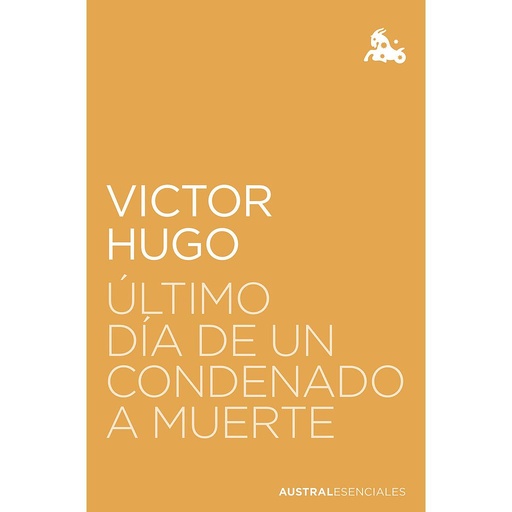 VICTOR
HUGO
ÚLTIMO
DÍA DE UN
CONDENADO
A MUERTE

AUSTRALESENCIALES